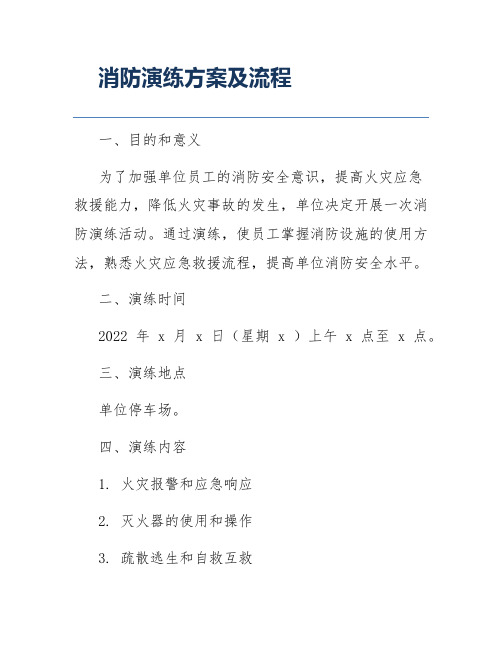 消防演练方案及流程

一、目的和意义

为了加强单位员工的消防安全意识，提高火灾应急救援能力，降低火灾事故的发生，单位决定开展一次消防演练活动。通过演练，使员工掌握消防设施的使用方法，熟悉火灾应急救援流程，提高单位消防安全水平。

二、演练时间

2022 年 x 月 x 日（星期 x ）上午 x 点至 x 点。

三、演练地点

单位停车场。

四、演练内容

1. 火灾报警和应急响应

2. 灭火器的使用和操作

3. 疏散逃生和自救互救